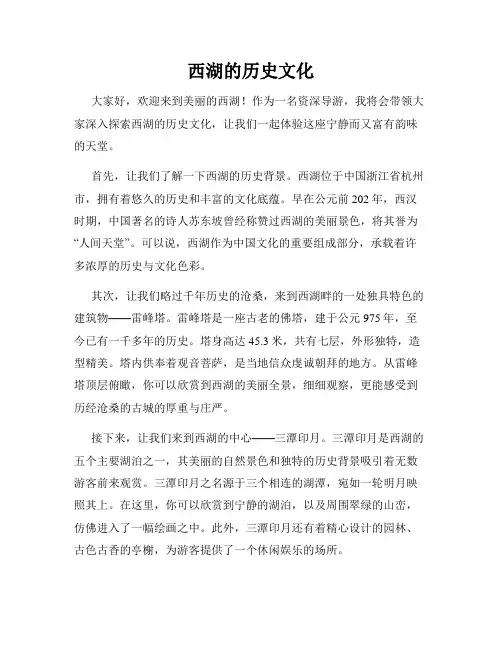 西湖的历史文化

大家好，欢迎来到美丽的西湖！作为一名资深导游，我将会带领大家深入探索西湖的历史文化，让我们一起体验这座宁静而又富有韵味的天堂。

首先，让我们了解一下西湖的历史背景。西湖位于中国浙江省杭州市，拥有着悠久的历史和丰富的文化底蕴。早在公元前202年，西汉时期，中国著名的诗人苏东坡曾经称赞过西湖的美丽景色，将其誉为“人间天堂”。可以说，西湖作为中国文化的重要组成部分，承载着许多浓厚的历史与文化色彩。

其次，让我们略过千年历史的沧桑，来到西湖畔的一处独具特色的建筑物——雷峰塔。雷峰塔是一座古老的佛塔，建于公元975年，至今已有一千多年的历史。塔身高达45.3米，共有七层，外形独特，造型精美。塔内供奉着观音菩萨，是当地信众虔诚朝拜的地方。从雷峰塔顶层俯瞰，你可以欣赏到西湖的美丽全景，细细观察，更能感受到历经沧桑的古城的厚重与庄严。

接下来，让我们来到西湖的中心——三潭印月。三潭印月是西湖的五个主要湖泊之一，其美丽的自然景色和独特的历史背景吸引着无数游客前来观赏。三潭印月之名源于三个相连的湖潭，宛如一轮明月映照其上。在这里，你可以欣赏到宁静的湖泊，以及周围翠绿的山峦，仿佛进入了一幅绘画之中。此外，三潭印月还有着精心设计的园林、古色古香的亭榭，为游客提供了一个休闲娱乐的场所。